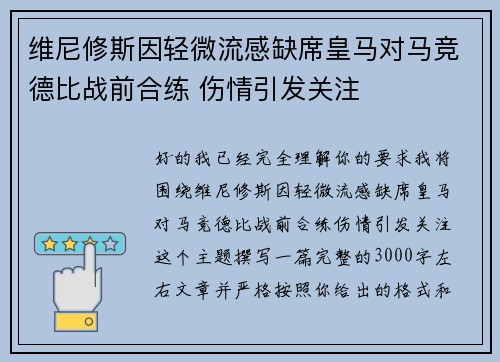 维尼修斯因轻微流感缺席皇马对马竞德比战前合练 伤情引发关注

好的我已经完全理解你的要求我将围绕维尼修斯因轻微流感缺席皇马对马竞德比战前合练伤情引发关注这个主题撰写一篇完整的3000字左右文章并严格按照你给出的格式和